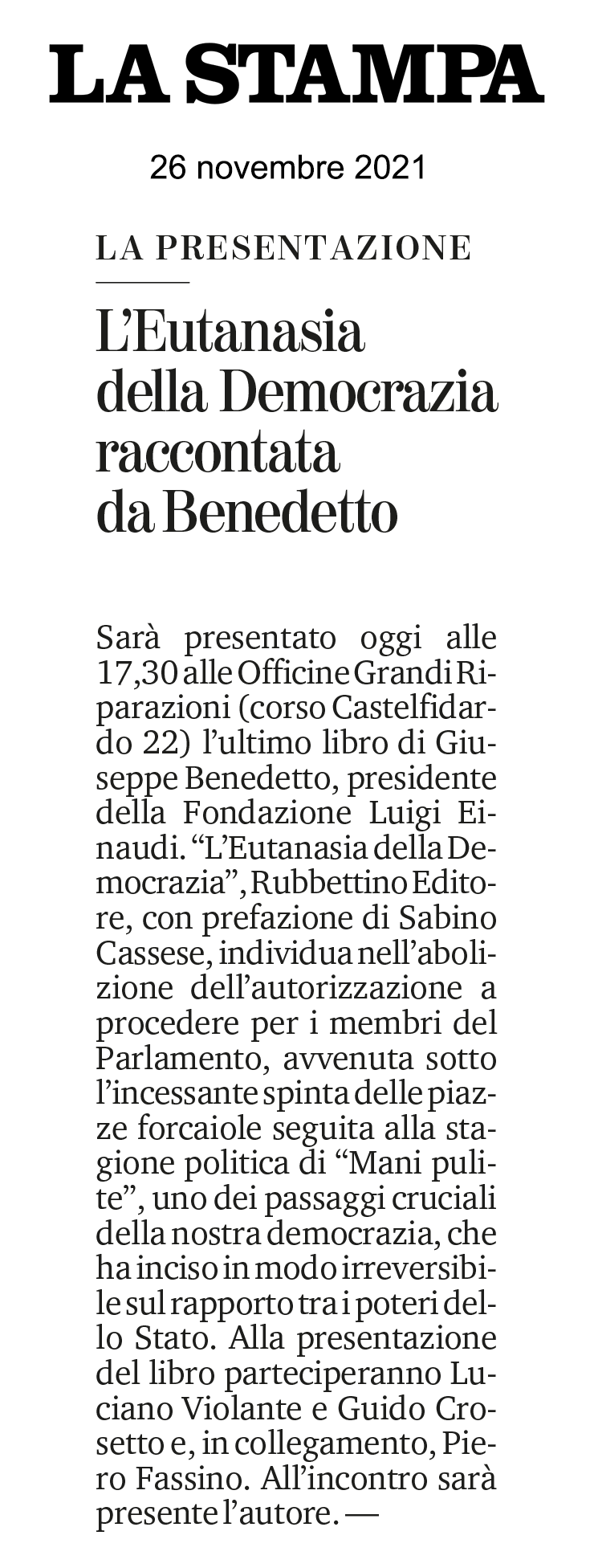 LA STAMPA

26 novembre 2021

LA PRESENTAZIONE

L'Eutanasia della Democrazia raccontata da Benedetto

Sarà presentato oggi alle 17,30 alle Officine Grandi Riparazioni (corso Castelfidardo 22) l'ultimo libro di Giuseppe Benedetto, presidente della Fondazione Luigi Einaudi. "L'Eutanasia della Democrazia", Rubbettino Editore, con prefazione di Sabino Cassese, individua nell'abolizione dell'autorizzazione a procedere per i membri del Parlamento, avvenuta sotto l'incessante spinta delle piazze forcaiole seguita alla stagione politica di "Mani pulite", uno dei passaggi cruciali della nostra democrazia, che ha inciso in modo irreversibile sul rapporto tra i poteri dello Stato. Alla presentazione del libro parteciperanno Luciano Violante e Guido Crosetto e, in collegamento, Piero Fassino. All'incontro sarà presente l'autore. —